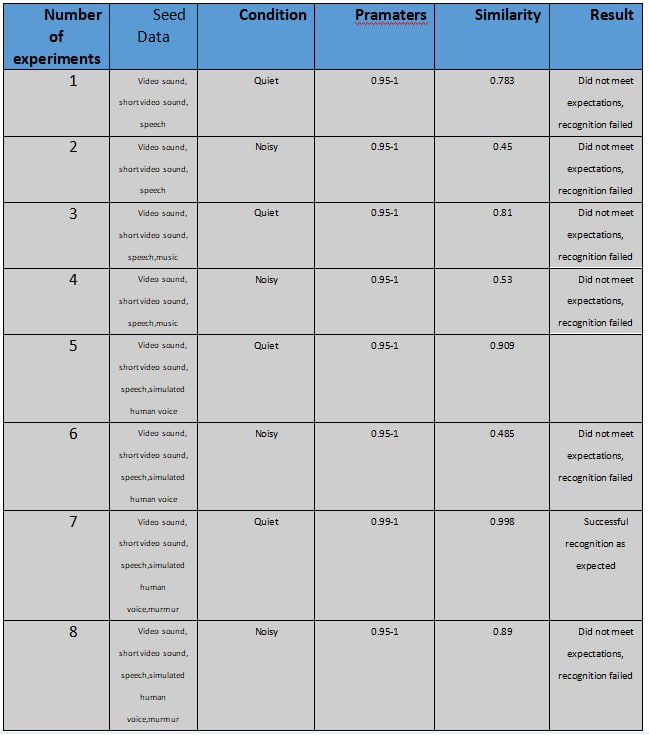 | Number of experiments | Seed Data | Condition | Pramaters | Similarity | Result |
|---|---|---|---|---|---|
| 1 | Video sound, short video sound, speech | Quiet | 0.95-1 | 0.783 | Did not meet expectations, recognition failed |
| 2 | Video sound, short video sound, speech | Noisy | 0.95-1 | 0.45 | Did not meet expectations, recognition failed |
| 3 | Video sound, short video sound, speech,music | Quiet | 0.95-1 | 0.81 | Did not meet expectations, recognition failed |
| 4 | Video sound, short video sound, speech,music | Noisy | 0.95-1 | 0.53 | Did not meet expectations, recognition failed |
| 5 | Video sound, short video sound, speech,simulated human voice | Quiet | 0.95-1 | 0.909 | |
| 6 | Video sound, short video sound, speech,simulated human voice | Noisy | 0.95-1 | 0.485 | Did not meet expectations, recognition failed |
| 7 | Video sound, short video sound, speech,simulated human voice,murmur | Quiet | 0.99-1 | 0.998 | Successful recognition as expected |
| 8 | Video sound, short video sound, speech,simulated human voice,murmur | Noisy | 0.95-1 | 0.89 | Did not meet expectations, recognition failed |